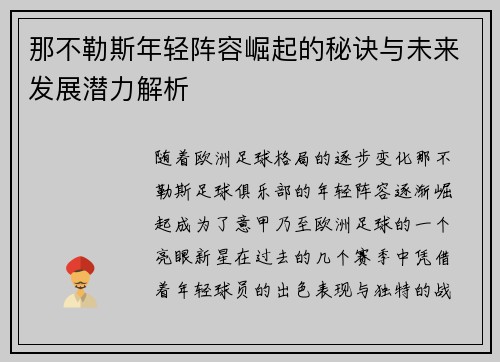 那不勒斯年轻阵容崛起的秘诀与未来发展潜力解析

随着欧洲足球格局的逐步变化那不勒斯足球俱乐部的年轻阵容逐渐崛起成为了意甲乃至欧洲足球的一个亮眼新星在过去的几个赛季中凭借着年轻球员的出色表现与独特的战